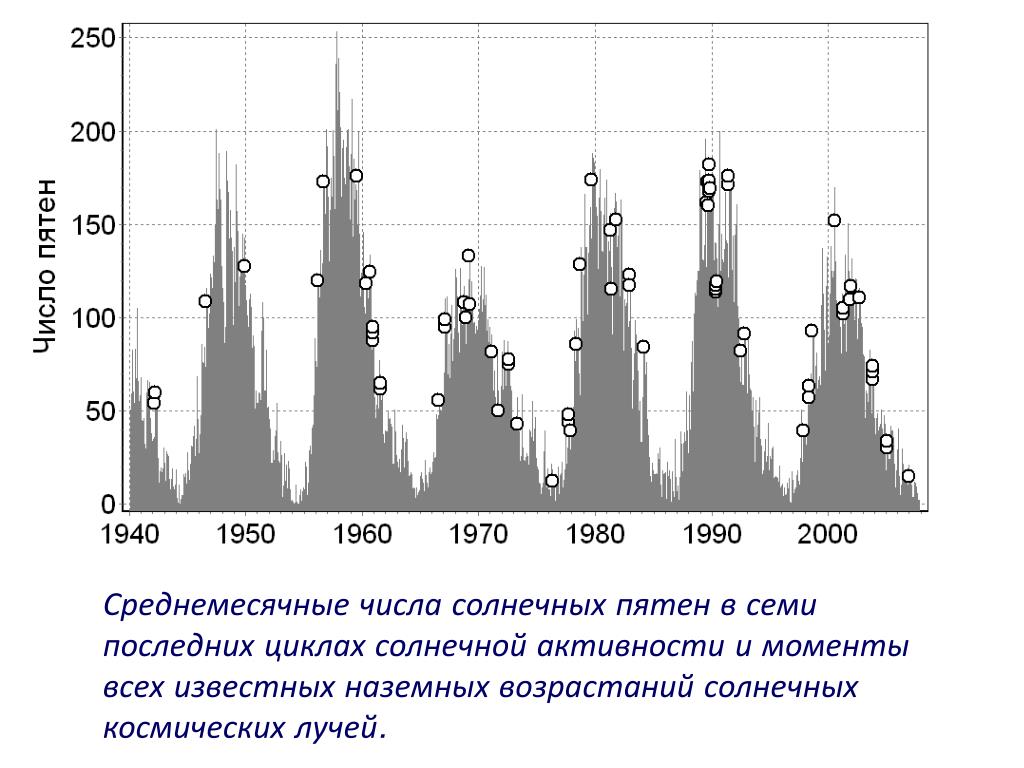 250
200
150
100
50
0
Число пятен
1940 1950 1960 1970 1980 1990 2000

Среднемесячные числа солнечных пятен в семи последних циклах солнечной активности и моменты всех известных наземных возрастаний солнечных космических лучей.